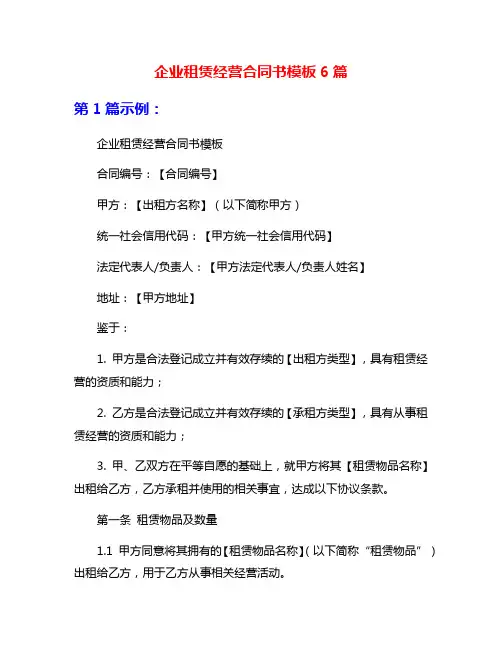 企业租赁经营合同书模板 6 篇

第 1 篇示例：

企业租赁经营合同书模板

合同编号：【合同编号】

甲方：【出租方名称】（以下简称甲方）

统一社会信用代码：【甲方统一社会信用代码】

法定代表人/负责人：【甲方法定代表人/负责人姓名】

地址：【甲方地址】

鉴于：

1. 甲方是合法登记成立并有效存续的【出租方类型】，具有租赁经营的资质和能力；

2. 乙方是合法登记成立并有效存续的【承租方类型】，具有从事租赁经营的资质和能力；

3. 甲、乙双方在平等自愿的基础上，就甲方将其【租赁物品名称】出租给乙方，乙方承租并使用的相关事宜，达成以下协议条款。

第一条 租赁物品及数量

1.1 甲方同意将其拥有的【租赁物品名称】(以下简称“租赁物品”)出租给乙方，用于乙方从事相关经营活动。